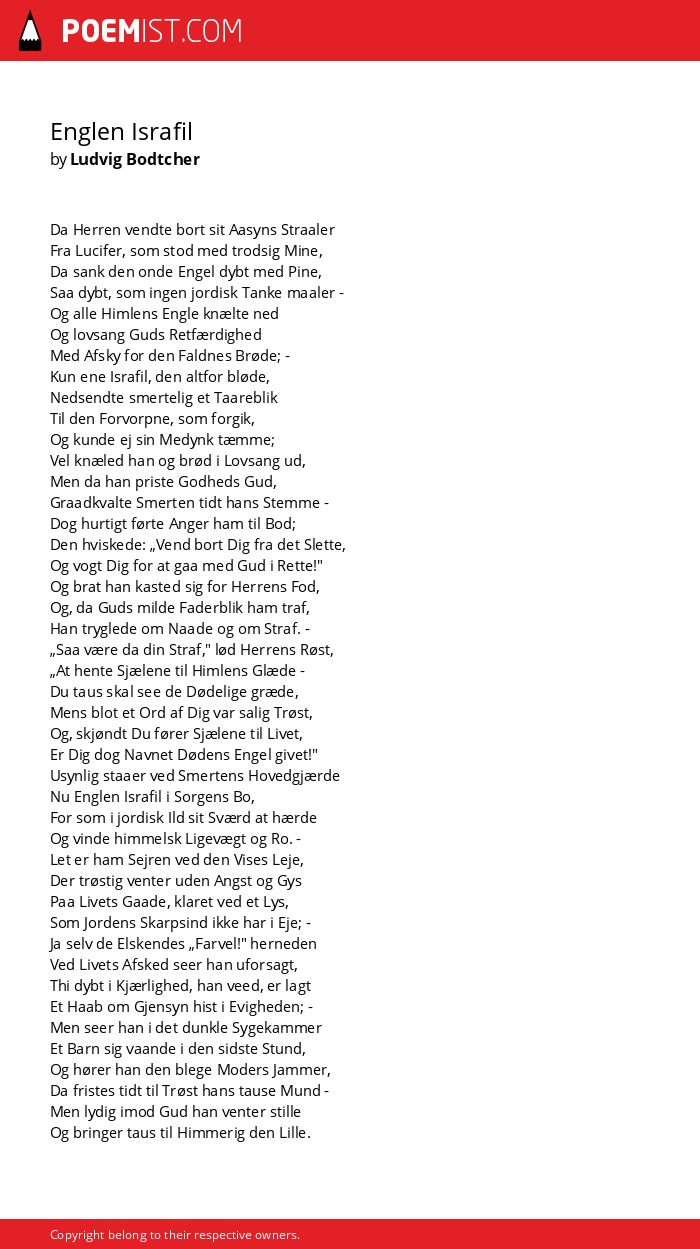 POEMIST.COM

Englen Israfil
by Ludvig Bodtcher

Da Herren vendte bort sit Aasyns Straaler
Fra Lucifer, som stod med trodsig Mine,
Da sank den onde Engel dybt med Pine,
Saa dybt, som ingen jordisk Tanke maaler -
Og alle Himlens Engle knælte ned
Og lovsang Guds Retfærdighed
Med Afsky for den Faldnes Brøde; -
Kun ene Israfil, den altfor bløde,
Nedsendte smertelig et Taareblik
Til den Forvorpne, som forgik,
Og kunde ej sin Medynk tæmme;
Vel knæled han og brød i Lovsang ud,
Men da han priste Godheds Gud,
Graadkvalte Smerten tidt hans Stemme -
Dog hurtigt førte Anger ham til Bod;
Den hviskede: „Vend bort Dig fra det Slette,
Og vogt Dig for at gaa med Gud i Rette!"
Og brat han kasted sig for Herrens Fod,
Og, da Guds milde Faderblik ham traf,
Han tryglede om Naade og om Straf. -
„Saa være da din Straf," lød Herrens Røst,
„At hente Sjælene til Himlens Glæde -
Du taus skal see de Dødelige græde,
Mens blot et Ord af Dig var salig Trøst,
Og, skjøndt Du fører Sjælene til Livet,
Er Dig dog Navnet Dødens Engel givet!"
Usynlig staaer ved Smertens Hovedgjærde
Nu Englen Israfil i Sorgens Bo,
For som i jordisk Ild sit Sværd at hærde
Og vinde himmelsk Ligevægt og Ro. -
Let er ham Sejren ved den Vises Leje,
Der trøstig venter uden Angst og Gys
Paa Livets Gaade, klaret ved et Lys,
Som Jordens Skarpsind ikke har i Eje; -
Ja selv de Elskendes „Farvel!" herneden
Ved Livets Afsked seer han uforsagt,
Thi dybt i Kjærlighed, han veed, er lagt
Et Haab om Gjensyn hist i Evigheden; -
Men seer han i det dunkle Sygekammer
Et Barn sig vaande i den sidste Stund,
Og hører han den blege Moders Jammer,
Da fristes tidt til Trøst hans tause Mund -
Men lydig imod Gud han venter stille
Og bringer taus til Himmerig den Lille.

Copyright belong to their respective owners.